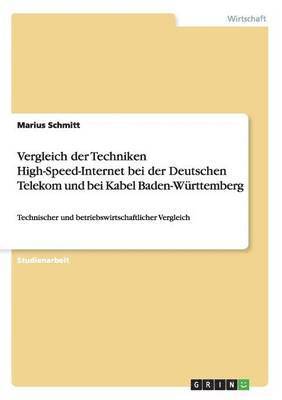 Wirtschaft

Marius Schmitt

Vergleich der Techniken High-Speed-Internet bei der Deutschen Telekom und bei Kabel Baden-Württemberg

Technischer und betriebswirtschaftlicher Vergleich

Studienarbeit

GRIN